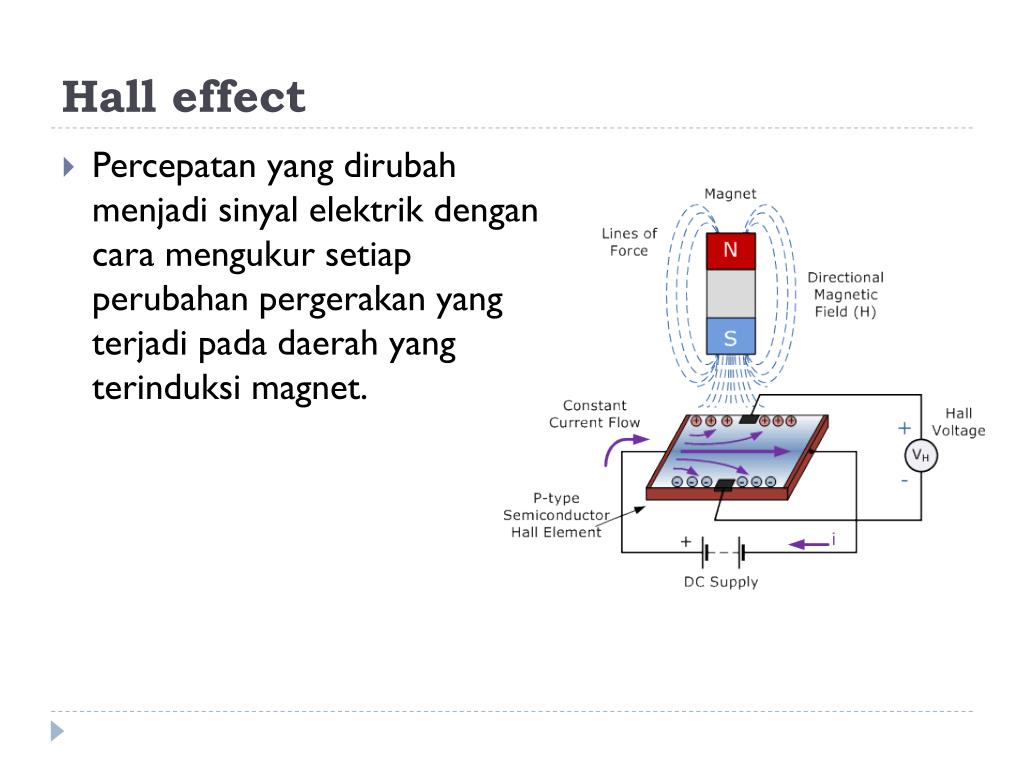 Hall effect

Percepatan yang dirubah menjadi sinyal elektrik dengan cara mengukur setiap perubahan pergerakan yang terjadi pada daerah yang terinduksi magnet.

Magnet
Lines of Force
N
S
Directional Magnetic Field (H)
Constant Current Flow
Hall Voltage
+
$V_H$
-
P-type Semiconductor Hall Element
+
i
DC Supply